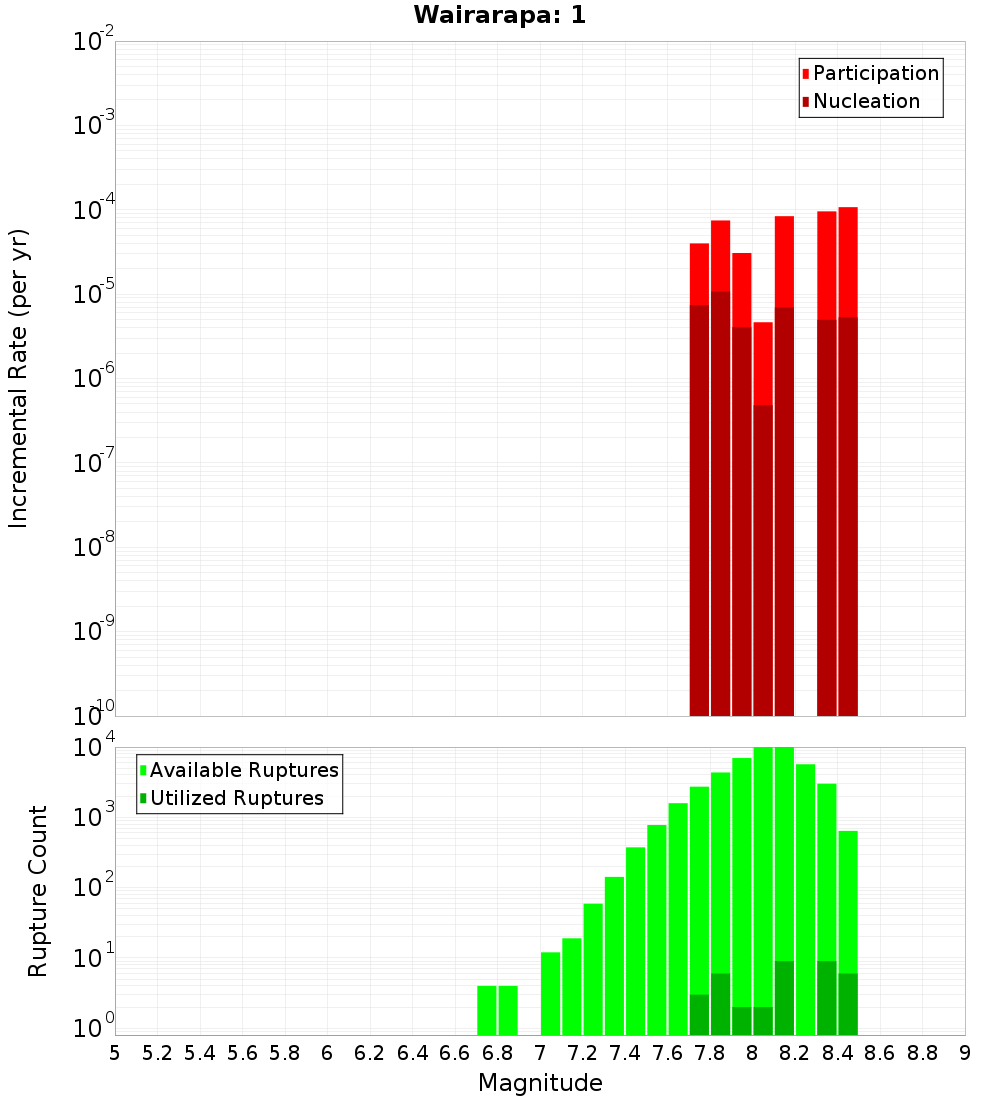 Wairarapa: 1

Participation
Nucleation

Incremental Rate (per yr)

$10^{-2}$
$10^{-3}$
$10^{-4}$
$10^{-5}$
$10^{-6}$
$10^{-7}$
$10^{-8}$
$10^{-9}$
$10^{-10}$

Available Ruptures
Utilized Ruptures

Rupture Count

$10^{4}$
$10^{3}$
$10^{2}$
$10^{1}$
$10^{0}$

5 5.2 5.4 5.6 5.8 6 6.2 6.4 6.6 6.8 7 7.2 7.4 7.6 7.8 8 8.2 8.4 8.6 8.8 9

Magnitude